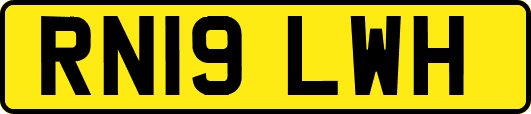 RN19 LWH